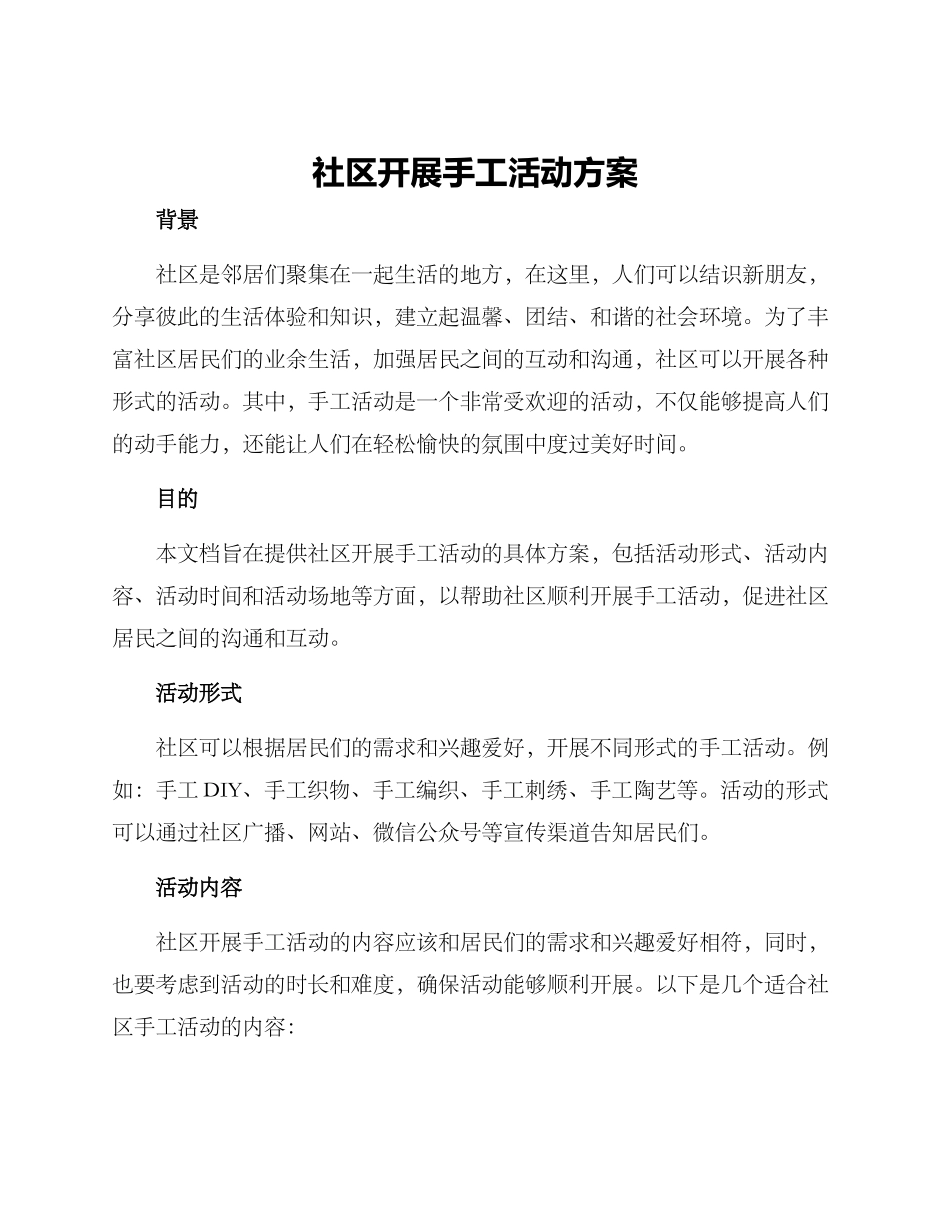 社区开展手工活动方案

背景

社区是邻居们聚集在一起生活的地方，在这里，人们可以结识新朋友，分享彼此的生活体验和知识，建立起温馨、团结、和谐的社会环境。为了丰富社区居民们的业余生活，加强居民之间的互动和沟通，社区可以开展各种形式的活动。其中，手工活动是一个非常受欢迎的活动，不仅能够提高人们的动手能力，还能让人们在轻松愉快的氛围中度过美好时间。

目的

本文档旨在提供社区开展手工活动的具体方案，包括活动形式、活动内容、活动时间和活动场地等方面，以帮助社区顺利开展手工活动，促进社区居民之间的沟通和互动。

活动形式

社区可以根据居民们的需求和兴趣爱好，开展不同形式的手工活动。例如：手工 DIY、手工织物、手工编织、手工刺绣、手工陶艺等。活动的形式可以通过社区广播、网站、微信公众号等宣传渠道告知居民们。

活动内容

社区开展手工活动的内容应该和居民们的需求和兴趣爱好相符，同时，也要考虑到活动的时长和难度，确保活动能够顺利开展。以下是几个适合社区手工活动的内容：